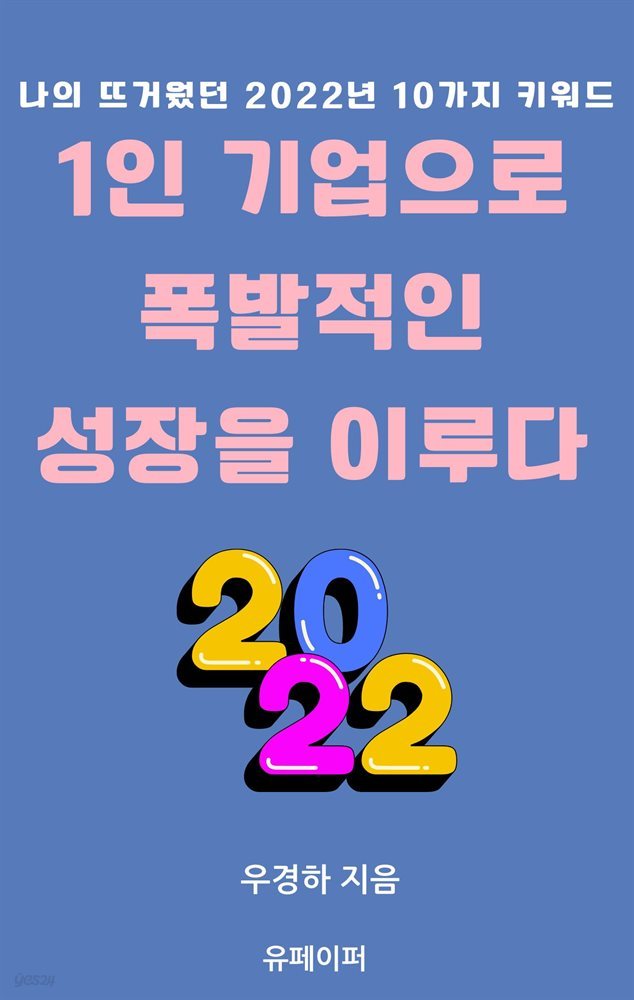 나의 뜨거웠던 2022년 10가지 키워드

1인 기업으로 폭발적인 성장을 이루다

2022

우경하 지음

유페이퍼

yes24